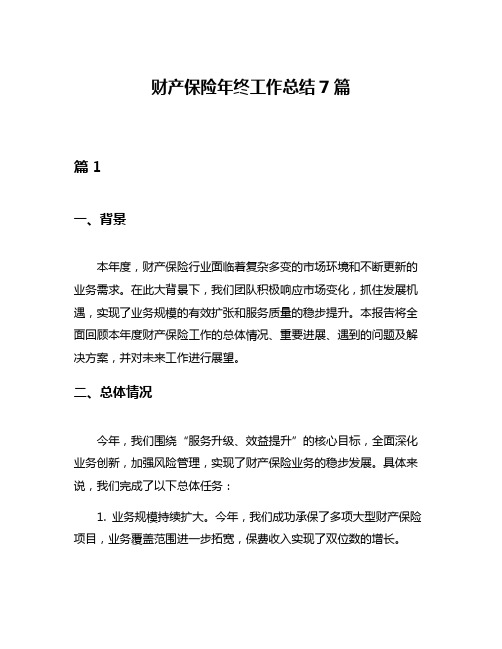 财产保险年终工作总结 7 篇

篇 1

一、背景

本年度，财产保险行业面临着复杂多变的市场环境和不断更新的业务需求。在此大背景下，我们团队积极响应市场变化，抓住发展机遇，实现了业务规模的有效扩张和服务质量的稳步提升。本报告将全面回顾本年度财产保险工作的总体情况、重要进展、遇到的问题及解决方案，并对未来工作进行展望。

二、总体情况

今年，我们围绕“服务升级、效益提升”的核心目标，全面深化业务创新，加强风险管理，实现了财产保险业务的稳步发展。具体来说，我们完成了以下总体任务：

1. 业务规模持续扩大。今年，我们成功承保了多项大型财产保险项目，业务覆盖范围进一步拓宽，保费收入实现了双位数的增长。